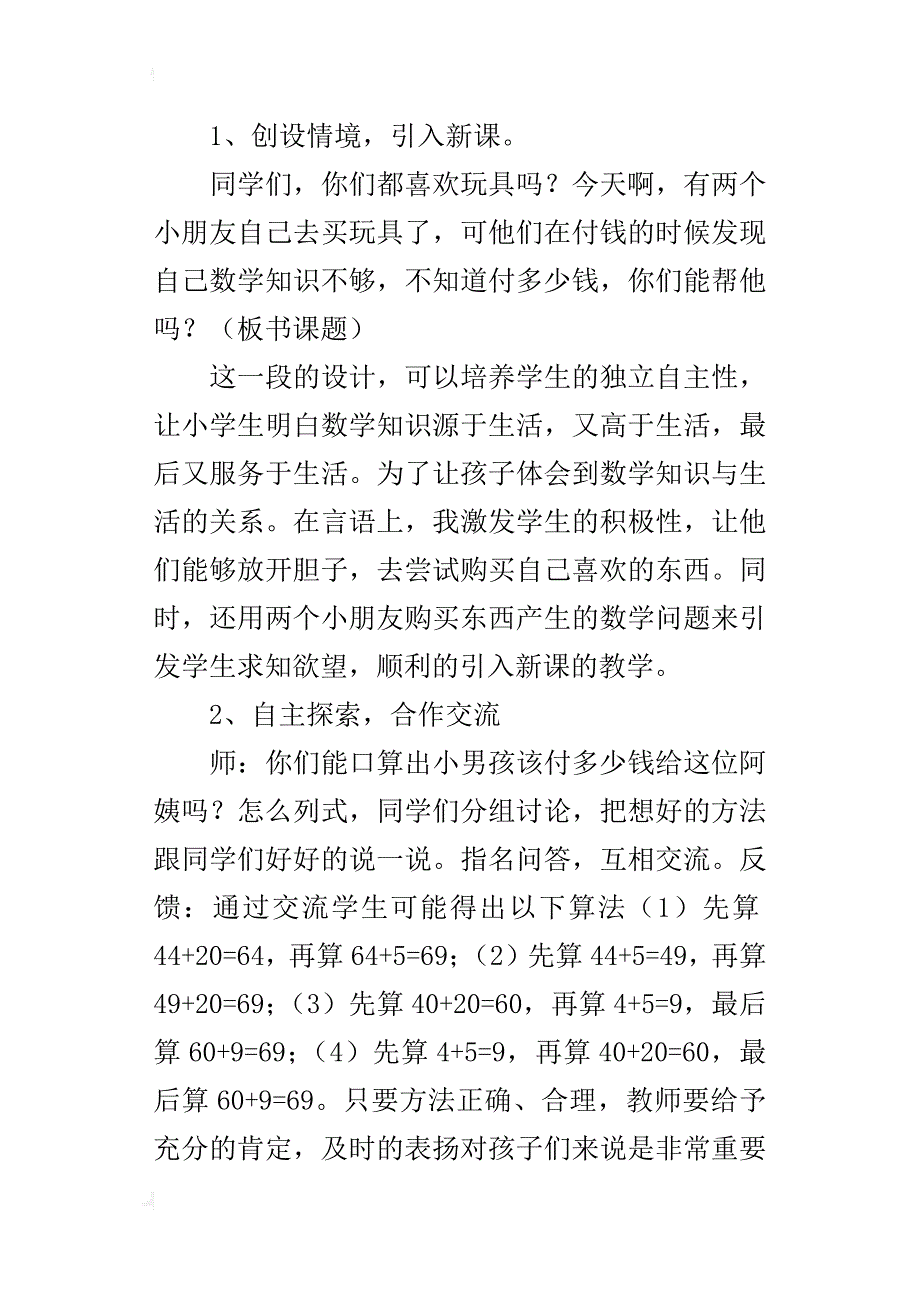 1、创设情境，引入新课。

同学们，你们都喜欢玩具吗？今天啊，有两个小朋友自己去买玩具了，可他们在付钱的时候发现自己数学知识不够，不知道付多少钱，你们能帮他吗？（板书课题）

这一段的设计，可以培养学生的独立自主性，让小学生明白数学知识源于生活，又高于生活，最后又服务于生活。为了让孩子体会到数学知识与生活的关系。在言语上，我激发学生的积极性，让他们能够放开胆子，去尝试购买自己喜欢的东西。同时，还用两个小朋友购买东西产生的数学问题来引发学生求知欲望，顺利的引入新课的教学。

2、自主探索，合作交流

师：你们能口算出小男孩该付多少钱给这位阿姨吗？怎么列式，同学们分组讨论，把想好的方法跟同学们好好的说一说。指名问答，互相交流。反馈：通过交流学生可能得出以下算法（1）先算 $44+20=64$，再算 $64+5=69$；（2）先算 $44+5=49$，再算 $49+20=69$；（3）先算 $40+20=60$，再算 $4+5=9$，最后算 $60+9=69$；（4）先算 $4+5=9$，再算 $40+20=60$，最后算 $60+9=69$。只要方法正确、合理，教师要给予充分的肯定，及时的表扬对孩子们来说是非常重要